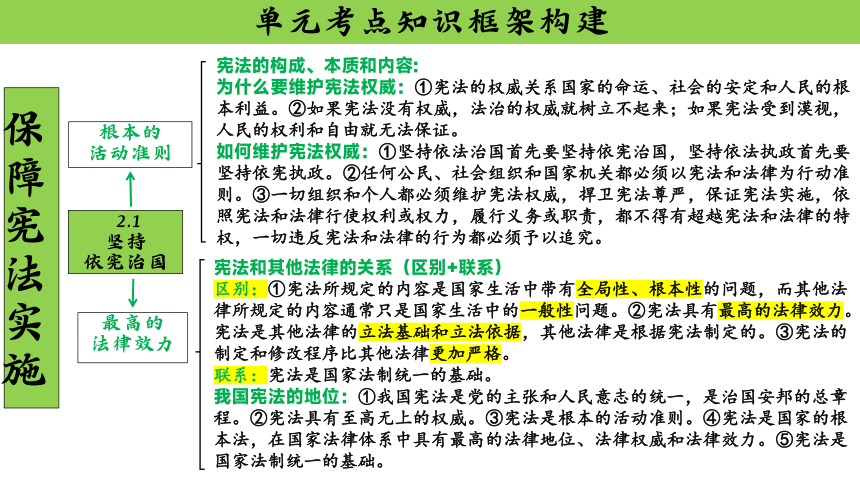 单元考点知识框架构建

保障宪法实施

根本的活动准则

2.1
坚持依宪治国

最高的法律效力

宪法的构成、本质和内容:
为什么要维护宪法权威：①宪法的权威关系国家的命运、社会的安定和人民的根本利益。②如果宪法没有权威，法治的权威就树立不起来；如果宪法受到漠视，人民的权利和自由就无法保证。
如何维护宪法权威：①坚持依法治国首先要坚持依宪治国，坚持依法执政首先要坚持依宪执政。②任何公民、社会组织和国家机关都必须以宪法和法律为行动准则。③一切组织和个人都必须维护宪法权威，捍卫宪法尊严，保证宪法实施，依照宪法和法律行使权利或权力，履行义务或职责，都不得有超越宪法和法律的特权，一切违反宪法和法律的行为都必须予以追究。

宪法和其他法律的关系（区别+联系）
区别：①宪法所规定的内容是国家生活中带有全局性、根本性的问题，而其他法律所规定的内容通常只是国家生活中的一般性问题。②宪法具有最高的法律效力。宪法是其他法律的立法基础和立法依据，其他法律是根据宪法制定的。③宪法的制定和修改程序比其他法律更加严格。
联系：宪法是国家法制统一的基础。
我国宪法的地位：①我国宪法是党的主张和人民意志的统一，是治国安邦的总章程。②宪法具有至高无上的权威。③宪法是根本的活动准则。④宪法是国家的根本法，在国家法律体系中具有最高的法律地位、法律权威和法律效力。⑤宪法是国家法制统一的基础。